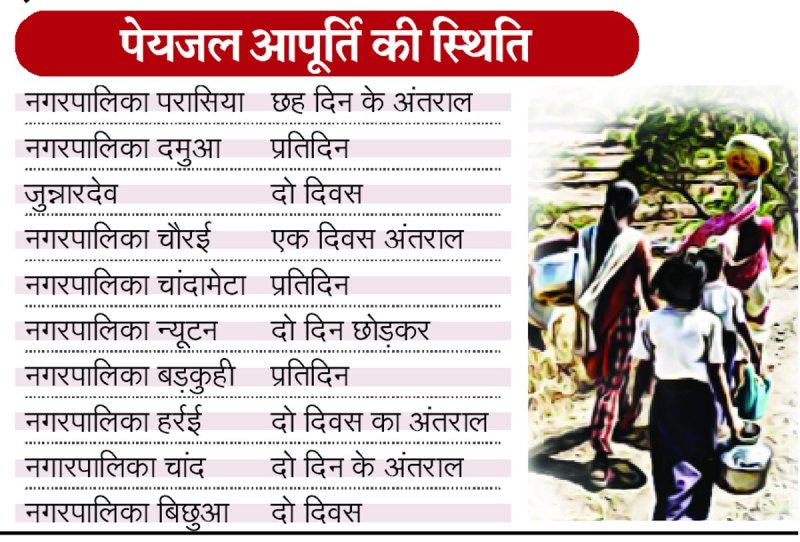 पेयजल आपूर्ति की स्थिति

| | |
|---|---|
| नगरपालिका परासिया | छह दिन के अंतराल |
| नगरपालिका दमुआ | प्रतिदिन |
| जुन्नारदेव | दो दिवस |
| नगरपालिका चौरई | एक दिवस अंतराल |
| नगरपालिका चांदामेटा | प्रतिदिन |
| नगरपालिका न्यूटन | दो दिन छोड़कर |
| नगरपालिका बड़कुही | प्रतिदिन |
| नगरपालिका हर्रई | दो दिवस का अंतराल |
| नगारपालिका चांद | दो दिन के अंतराल |
| नगरपालिका बिछुआ | दो दिवस |